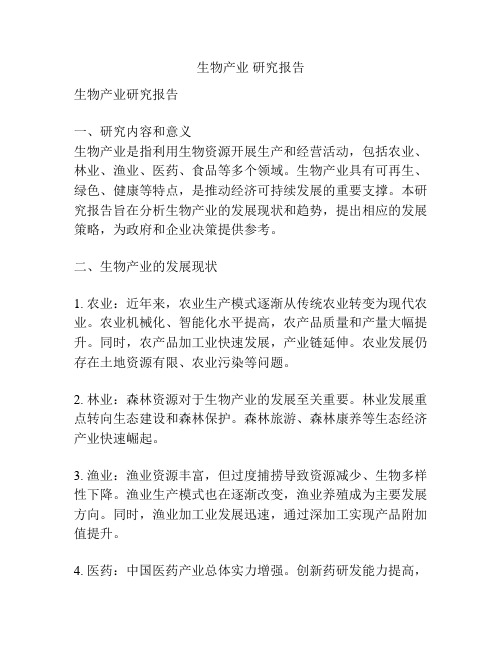 生物产业 研究报告

生物产业研究报告

一、研究内容和意义
生物产业是指利用生物资源开展生产和经营活动，包括农业、林业、渔业、医药、食品等多个领域。生物产业具有可再生、绿色、健康等特点，是推动经济可持续发展的重要支撑。本研究报告旨在分析生物产业的发展现状和趋势，提出相应的发展策略，为政府和企业决策提供参考。

二、生物产业的发展现状

1. 农业：近年来，农业生产模式逐渐从传统农业转变为现代农业。农业机械化、智能化水平提高，农产品质量和产量大幅提升。同时，农产品加工业快速发展，产业链延伸。农业发展仍存在土地资源有限、农业污染等问题。

2. 林业：森林资源对于生物产业的发展至关重要。林业发展重点转向生态建设和森林保护。森林旅游、森林康养等生态经济产业快速崛起。

3. 渔业：渔业资源丰富，但过度捕捞导致资源减少、生物多样性下降。渔业生产模式也在逐渐改变，渔业养殖成为主要发展方向。同时，渔业加工业发展迅速，通过深加工实现产品附加值提升。

4. 医药：中国医药产业总体实力增强。创新药研发能力提高，